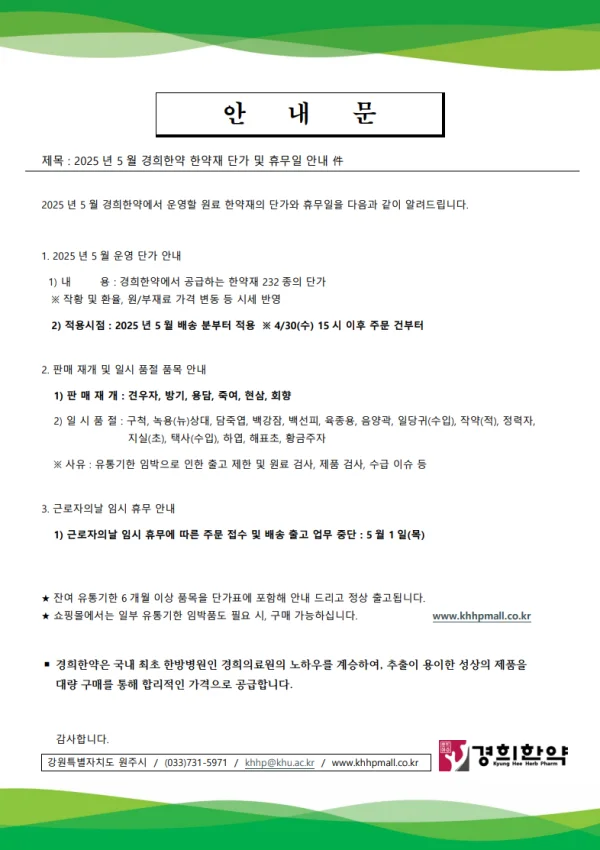 안 내 문

제목 : 2025 년 5 월 경희한약 한약재 단가 및 휴무일 안내 件

2025 년 5 월 경희한약에서 운영할 원료 한약재의 단가와 휴무일을 다음과 같이 알려드립니다.

1. 2025 년 5 월 운영 단가 안내

1) 내 용 : 경희한약에서 공급하는 한약재 232 종의 단가
※ 작황 및 환율, 원/부재료 가격 변동 등 시세 반영

2) 적용시점 : 2025 년 5 월 배송 분부터 적용 ※ 4/30(수) 15 시 이후 주문 건부터

2. 판매 재개 및 일시 품절 품목 안내

1) 판 매 재 개 : 견우자, 방기, 용담, 죽여, 현삼, 회향

2) 일 시 품 절 : 구척, 녹용(뉴)상대, 담죽엽, 백강잠, 백선피, 육종용, 음양곽, 일당귀(수입), 작약(적), 정력자, 지실(초), 택사(수입), 하엽, 해표초, 황금주자

※ 사유 : 유통기한 임박으로 인한 출고 제한 및 원료 검사, 제품 검사, 수급 이슈 등

3. 근로자의날 임시 휴무 안내

1) 근로자의날 임시 휴무에 따른 주문 접수 및 배송 출고 업무 중단 : 5 월 1 일(목)

★ 잔여 유통기한 6 개월 이상 품목을 단가표에 포함해 안내 드리고 정상 출고됩니다.
★ 쇼핑몰에서는 일부 유통기한 임박품도 필요 시, 구매 가능하십니다. www.khhpmall.co.kr

▪ 경희한약은 국내 최초 한방병원인 경희의료원의 노하우를 계승하여, 추출이 용이한 성상의 제품을 대량 구매를 통해 합리적인 가격으로 공급합니다.

감사합니다.

강원특별자치도 원주시 / (033)731-5971 / khhp@khu.ac.kr / www.khhpmall.co.kr

경희한약
Kyung Hee Herb Pharm